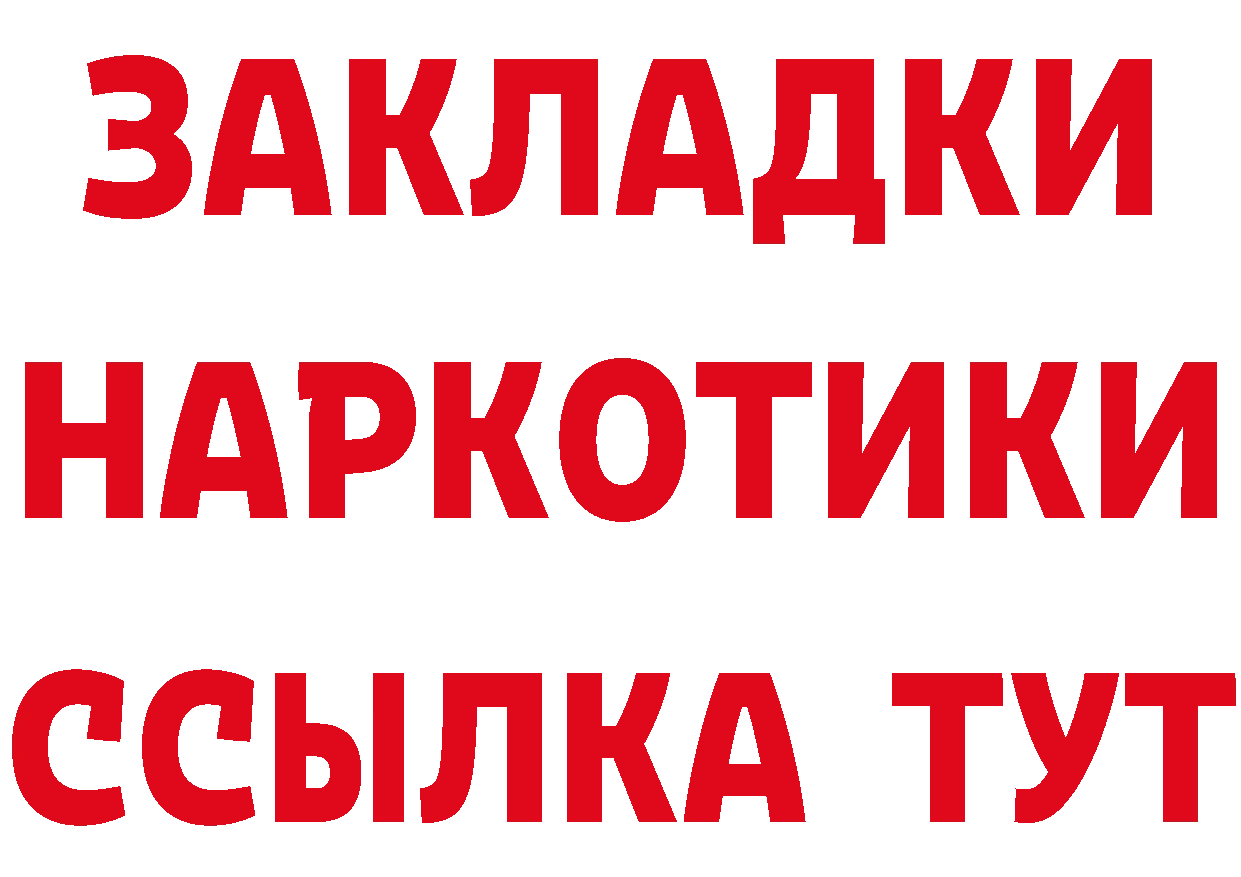 ЗАКЛАДКИ
НАРКОТИКИ
ССЫЛКА ТУТ